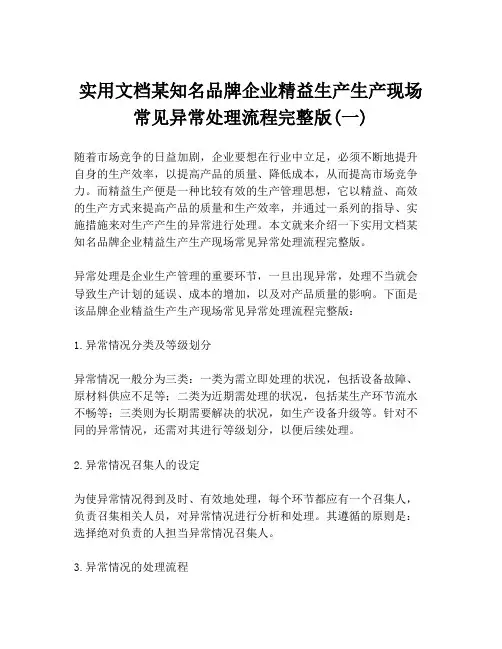 实用文档某知名品牌企业精益生产生产现场常见异常处理流程完整版(一)

随着市场竞争的日益加剧，企业要想在行业中立足，必须不断地提升自身的生产效率，以提高产品的质量、降低成本，从而提高市场竞争力。而精益生产便是一种比较有效的生产管理思想，它以精益、高效的生产方式来提高产品的质量和生产效率，并通过一系列的指导、实施措施来对生产产生的异常进行处理。本文就来介绍一下实用文档某知名品牌企业精益生产生产现场常见异常处理流程完整版。

异常处理是企业生产管理的重要环节，一旦出现异常，处理不当就会导致生产计划的延误、成本的增加，以及对产品质量的影响。下面是该品牌企业精益生产生产现场常见异常处理流程完整版：

1. 异常情况分类及等级划分

异常情况一般分为三类：一类为需立即处理的状况，包括设备故障、原材料供应不足等；二类为近期需处理的状况，包括某生产环节流水不畅等；三类则为长期需要解决的状况，如生产设备升级等。针对不同的异常情况，还需对其进行等级划分，以便后续处理。

2. 异常情况召集人的设定

为使异常情况得到及时、有效地处理，每个环节都应有一个召集人，负责召集相关人员，对异常情况进行分析和处理。其遵循的原则是：选择绝对负责的人担当异常情况召集人。

3. 异常情况的处理流程